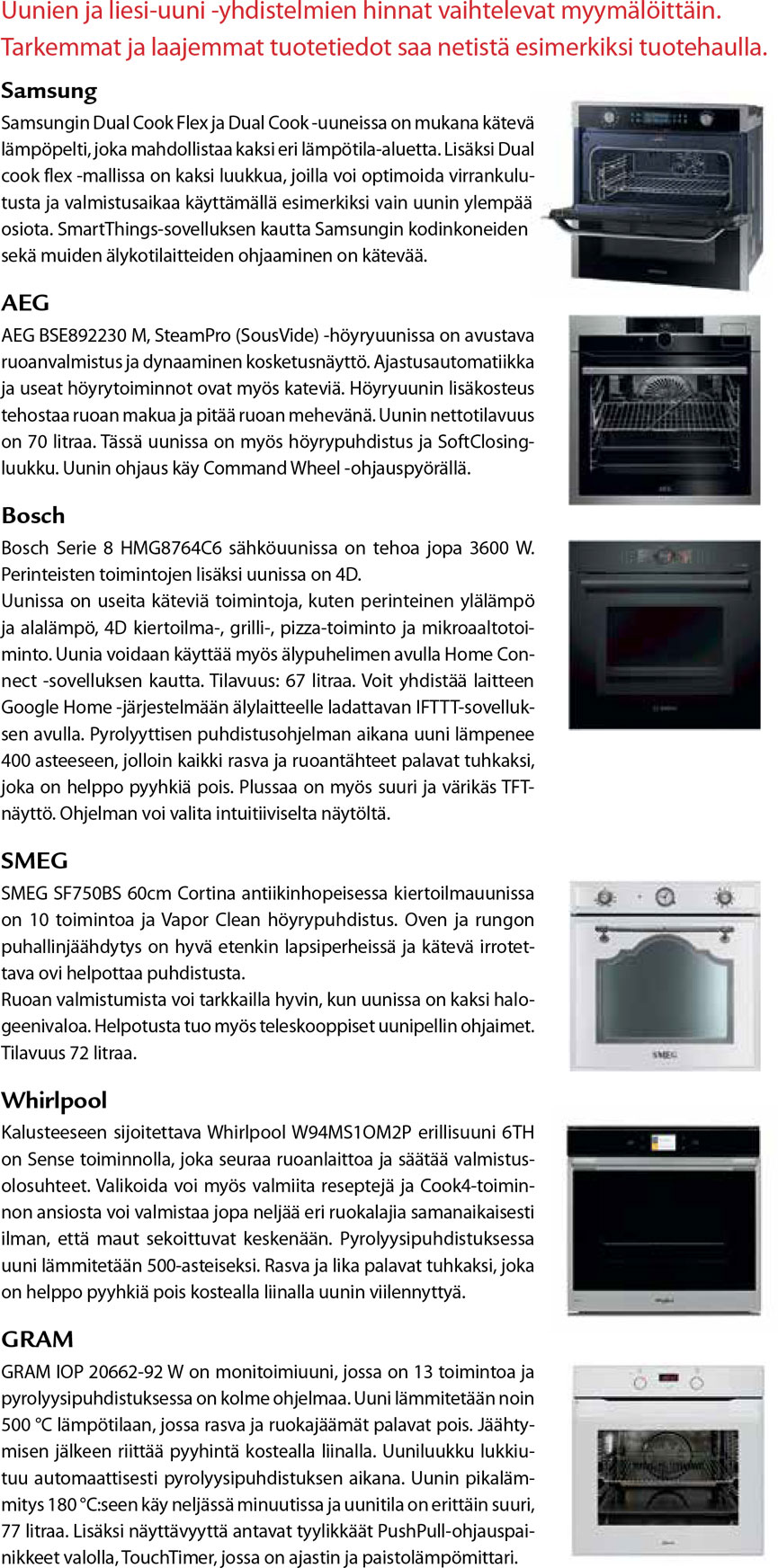 Uunien ja liesi-uuni -yhdistelmien hinnat vaihtelevat myymälöittäin. Tarkemmat ja laajemmat tuotetiedot saa netistä esimerkiksi tuotehaulla.

Samsung

Samsungin Dual Cook Flex ja Dual Cook -uuneissa on mukana kätevä lämpöpelti, joka mahdollistaa kaksi eri lämpötila-aluetta. Lisäksi Dual cook flex -mallissa on kaksi luukkua, joilla voi optimoida virrankulutusta ja valmistusaikaa käyttämällä esimerkiksi vain uunin ylempää osiota. SmartThings-sovelluksen kautta Samsungin kodinkoneiden sekä muiden älykotilaitteiden ohjaaminen on kätevää.

AEG

AEG BSE892230 M, SteamPro (SousVide) -höyryuunissa on avustava ruoanvalmistus ja dynaaminen kosketusnäyttö. Ajastusautomatiikka ja useat höyrytoiminnot ovat myös kateviä. Höyryuunin lisäkosteus tehostaa ruoan makua ja pitää ruoan mehevänä. Uunin nettotilavuus on 70 litraa. Tässä uunissa on myös höyrypuhdistus ja SoftClosing-luukku. Uunin ohjaus käy Command Wheel -ohjauspyörällä.

Bosch

Bosch Serie 8 HMG8764C6 sähköuunissa on tehoa jopa 3600 W. Perinteisten toimintojen lisäksi uunissa on 4D.
Uunissa on useita käteviä toimintoja, kuten perinteinen ylälämpö ja alalämpö, 4D kiertoilma-, grilli-, pizza-toiminto ja mikroaaltotoiminto. Uunia voidaan käyttää myös älypuhelimen avulla Home Connect -sovelluksen kautta. Tilavuus: 67 litraa. Voit yhdistää laitteen Google Home -järjestelmään älylaitteelle ladattavan IFTTT-sovelluksen avulla. Pyrolyyttisen puhdistusohjelman aikana uuni lämpenee 400 asteeseen, jolloin kaikki rasva ja ruoantähteet palavat tuhkaksi, joka on helppo pyyhkiä pois. Plussaa on myös suuri ja värikäs TFT-näyttö. Ohjelman voi valita intuitiiviselta näytöltä.

SMEG

SMEG SF750BS 60cm Cortina antiikinhopeisessa kiertoilmauunissa on 10 toimintoa ja Vapor Clean höyrypuhdistus. Oven ja rungon puhallinjäähdytys on hyvä etenkin lapsiperheissä ja kätevä irrotettava ovi helpottaa puhdistusta.
Ruoan valmistumista voi tarkkailla hyvin, kun uunissa on kaksi halogeenivaloa. Helpotusta tuo myös teleskooppiset uunipellin ohjaimet. Tilavuus 72 litraa.

SMEG

Whirlpool

Kalusteeseen sijoitettava Whirlpool W94MS1OM2P erillisuuni 6TH on Sense toiminnolla, joka seuraa ruoanlaittoa ja säätää valmistusolosuhteet. Valikoida voi myös valmiita reseptejä ja Cook4-toiminnon ansiosta voi valmistaa jopa neljää eri ruokalajia samanaikaisesti ilman, että maut sekoittuvat keskenään. Pyrolyysipuhdistuksessa uuni lämmitetään 500-asteiseksi. Rasva ja lika palavat tuhkaksi, joka on helppo pyyhkiä pois kostealla liinalla uunin viilennyttyä.

GRAM

GRAM IOP 20662-92 W on monitoimiuuni, jossa on 13 toimintoa ja pyrolyysipuhdistuksessa on kolme ohjelmaa. Uuni lämmitetään noin 500 °C lämpötilaan, jossa rasva ja ruokajäämät palavat pois. Jäähtymisen jälkeen riittää pyyhintä kostealla liinalla. Uuniluukku lukkiutuu automaattisesti pyrolyysipuhdistuksen aikana. Uunin pikalämmitys 180 °C:seen käy neljässä minuutissa ja uunitila on erittäin suuri, 77 litraa. Lisäksi näyttävyyttä antavat tyylikkäät PushPull-ohjauspainikkeet valolla, TouchTimer, jossa on ajastin ja paistolämpömittari.